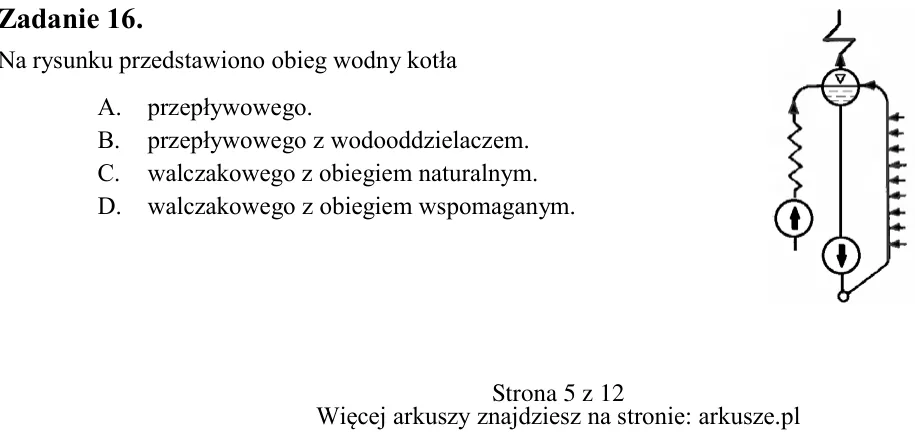 Zadanie 16.

Na rysunku przedstawiono obieg wodny kotła

A. przepływowego.
B. przepływowego z wodooddzielaczem.
C. walczakowego z obiegiem naturalnym.
D. walczakowego z obiegiem wspomaganym.

Strona 5 z 12
Więcej arkuszy znajdziesz na stronie: arkusze.pl